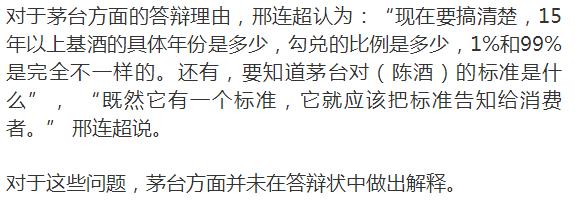 对于茅台方面的答辩理由，邢连超认为：“现在要搞清楚，15年以上基酒的具体年份是多少，勾兑的比例是多少，1%和99%是完全不一样的。还有，要知道茅台对（陈酒）的标准是什么”，“既然它有一个标准，它就应该把标准告知给消费者。”邢连超说。

对于这些问题，茅台方面并未在答辩状中做出解释。